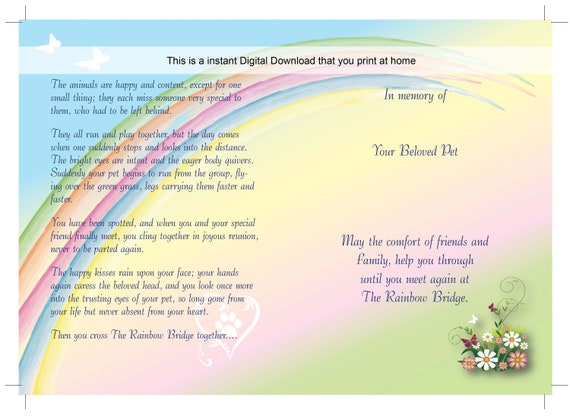 This is a instant Digital Download that you print at home

The animals are happy and content, except for one small thing; they each miss someone very special to them, who had to be left behind.

They all run and play together, but the day comes when one suddenly stops and looks into the distance. The bright eyes are intent and the eager body quivers. Suddenly your pet begins to run from the group, flying over the green grass, legs carrying them faster and faster.

You have been spotted, and when you and your special friend finally meet, you cling together in joyous reunion, never to be parted again.

The happy kisses rain upon your face; your hands again caress the beloved head, and you look once more into the trusting eyes of your pet, so long gone from your life but never absent from your heart.

Then you cross The Rainbow Bridge together....

In memory of

Your Beloved Pet

May the comfort of friends and Family, help you through until you meet again at The Rainbow Bridge.